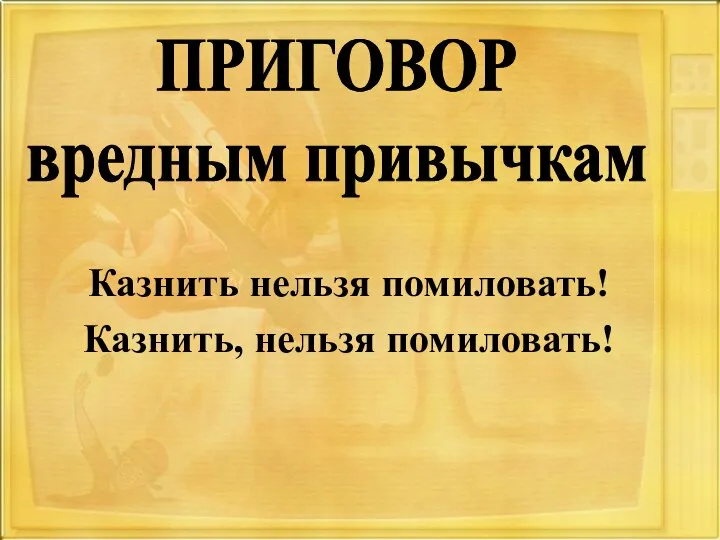 ПРИГОВОР
вредным привычкам

Казнить нельзя помиловать!
Казнить, нельзя помиловать!